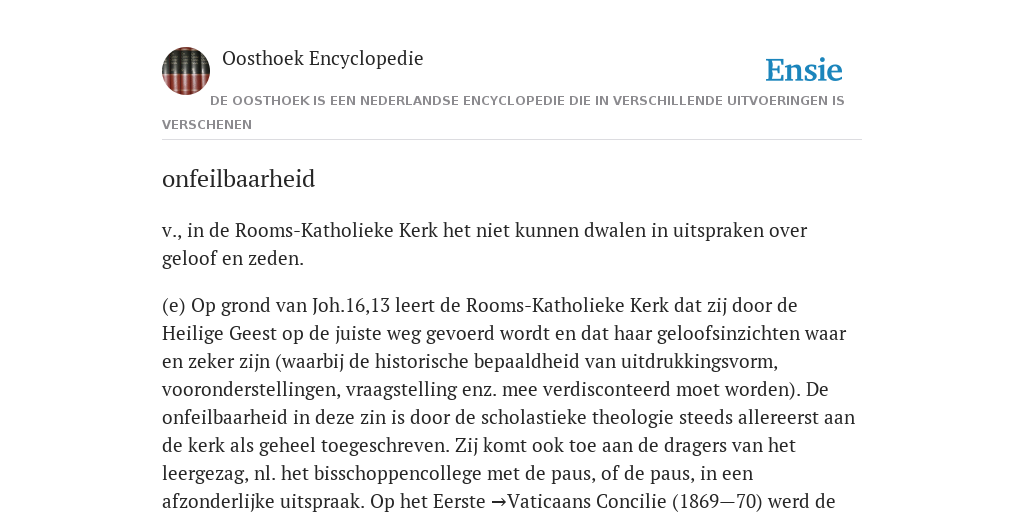 Oosthoek Encyclopedie

Ensie

DE OOSTHOEK IS EEN NEDERLANDSE ENCYCLOPEDIE DIE IN VERSCHILLENDE UITVOERINGEN IS VERSCHENEN

onfeilbaarheid

v., in de Rooms-Katholieke Kerk het niet kunnen dwalen in uitspraken over geloof en zeden.

(e) Op grond van Joh.16,13 leert de Rooms-Katholieke Kerk dat zij door de Heilige Geest op de juiste weg gevoerd wordt en dat haar geloofsinzichten waar en zeker zijn (waarbij de historische bepaaldheid van uitdrukkingsvorm, vooronderstellingen, vraagstelling enz. mee verdisconteerd moet worden). De onfeilbaarheid in deze zin is door de scholastieke theologie steeds allereerst aan de kerk als geheel toegeschreven. Zij komt ook toe aan de dragers van het leergezag, nl. het bisschoppencollege met de paus, of de paus, in een afzonderlijke uitspraak. Op het Eerste →Vaticaans Concilie (1869—70) werd de